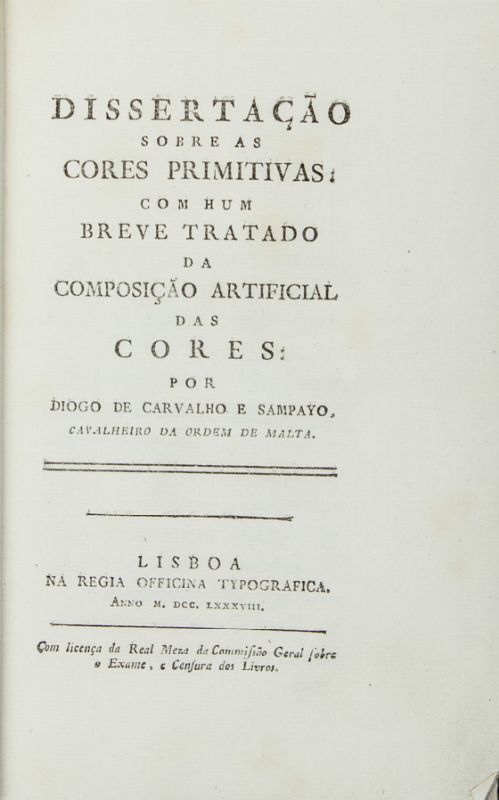 DISSERTAÇÃO
SOBRE AS
CORES PRIMITIVAS:
COM HUM
BREVE TRATADO
DA
COMPOSIÇÃO ARTIFICIAL
DAS
CORES:
POR
DIOGO DE CARVALHO E SAMPAYO,
CAVALHEIRO DA ORDEM DE MALTA.

LISBOA
NA REGIA OFFICINA TYPOGRAFICA.
ANNO M. DCC. LXXXVIII.

Com licença da Real Meza da Commissão Geral sobre o Exame, e Censura dos Livros.